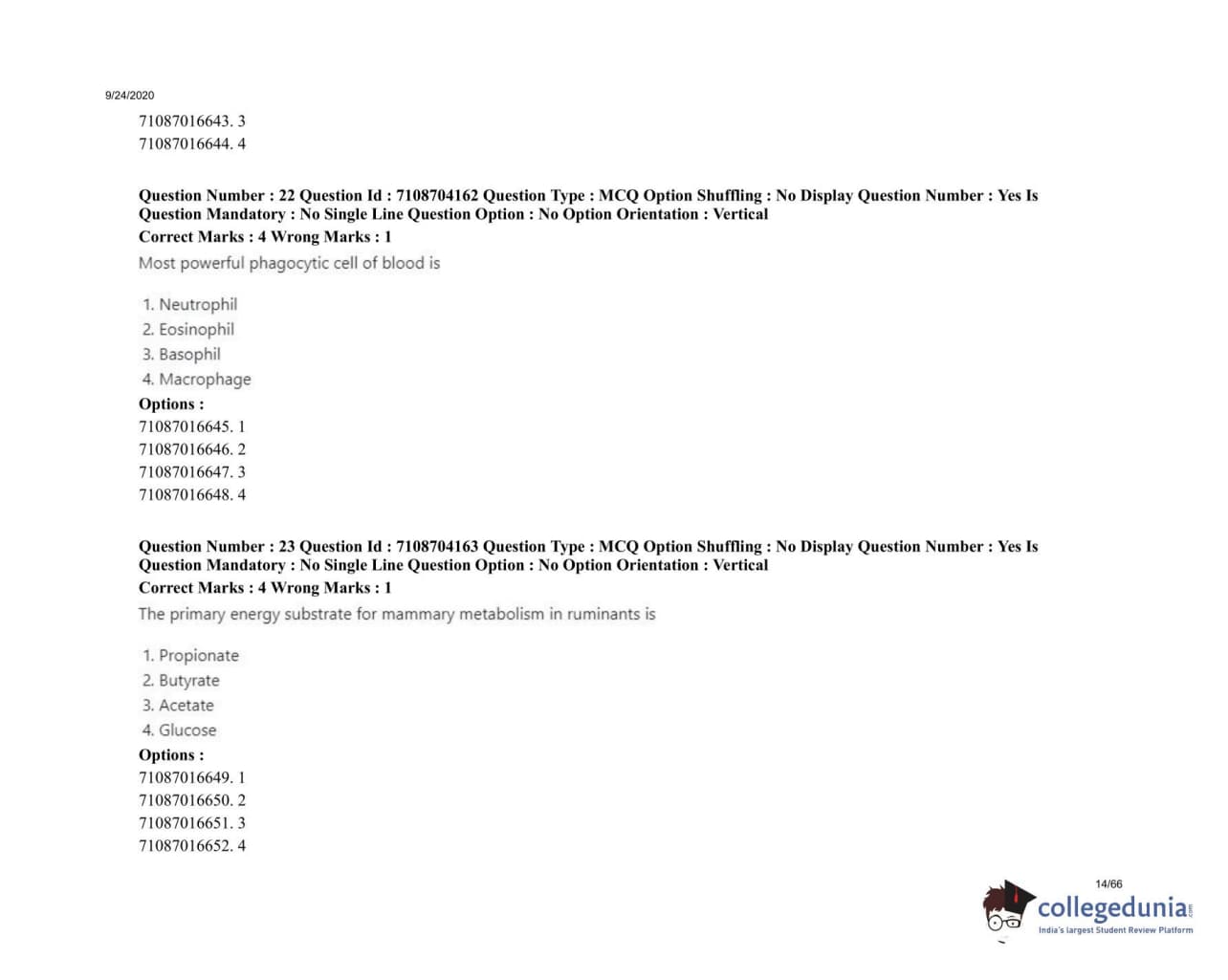 9/24/2020

71087016643. 3
71087016644. 4

Question Number : 22 Question Id : 7108704162 Question Type : MCQ Option Shuffling : No Display Question Number : Yes Is Question Mandatory : No Single Line Question Option : No Option Orientation : Vertical
Correct Marks : 4 Wrong Marks : 1
Most powerful phagocytic cell of blood is

1. Neutrophil
2. Eosinophil
3. Basophil
4. Macrophage
Options :
71087016645. 1
71087016646. 2
71087016647. 3
71087016648. 4

Question Number : 23 Question Id : 7108704163 Question Type : MCQ Option Shuffling : No Display Question Number : Yes Is Question Mandatory : No Single Line Question Option : No Option Orientation : Vertical
Correct Marks : 4 Wrong Marks : 1
The primary energy substrate for mammary metabolism in ruminants is

1. Propionate
2. Butyrate
3. Acetate
4. Glucose
Options :
71087016649. 1
71087016650. 2
71087016651. 3
71087016652. 4

14/66

collegedunia.com
India's largest Student Review Platform